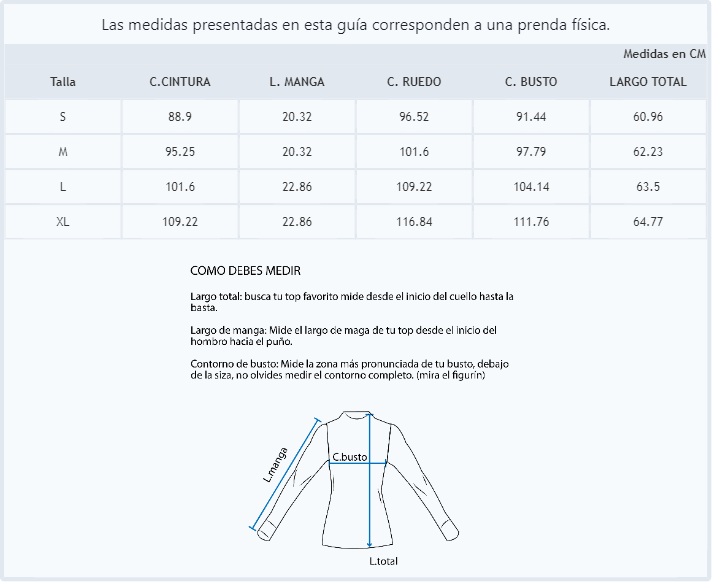 Las medidas presentadas en esta guía corresponden a una prenda física.

Medidas en CM

| Talla | C.CINTURA | L. MANGA | C. RUEDO | C. BUSTO | LARGO TOTAL |
|---|---|---|---|---|---|
| S | 88.9 | 20.32 | 96.52 | 91.44 | 60.96 |
| M | 95.25 | 20.32 | 101.6 | 97.79 | 62.23 |
| L | 101.6 | 22.86 | 109.22 | 104.14 | 63.5 |
| XL | 109.22 | 22.86 | 116.84 | 111.76 | 64.77 |

COMO DEBES MEDIR

Largo total: busca tu top favorito mide desde el inicio del cuello hasta la basta.

Largo de manga: Mide el largo de maga de tu top desde el inicio del hombro hacia el puño.

Contorno de busto: Mide la zona más pronunciada de tu busto, debajo de la siza, no olvides medir el contorno completo. (mira el figurín)

L.manga
C.busto
L.total